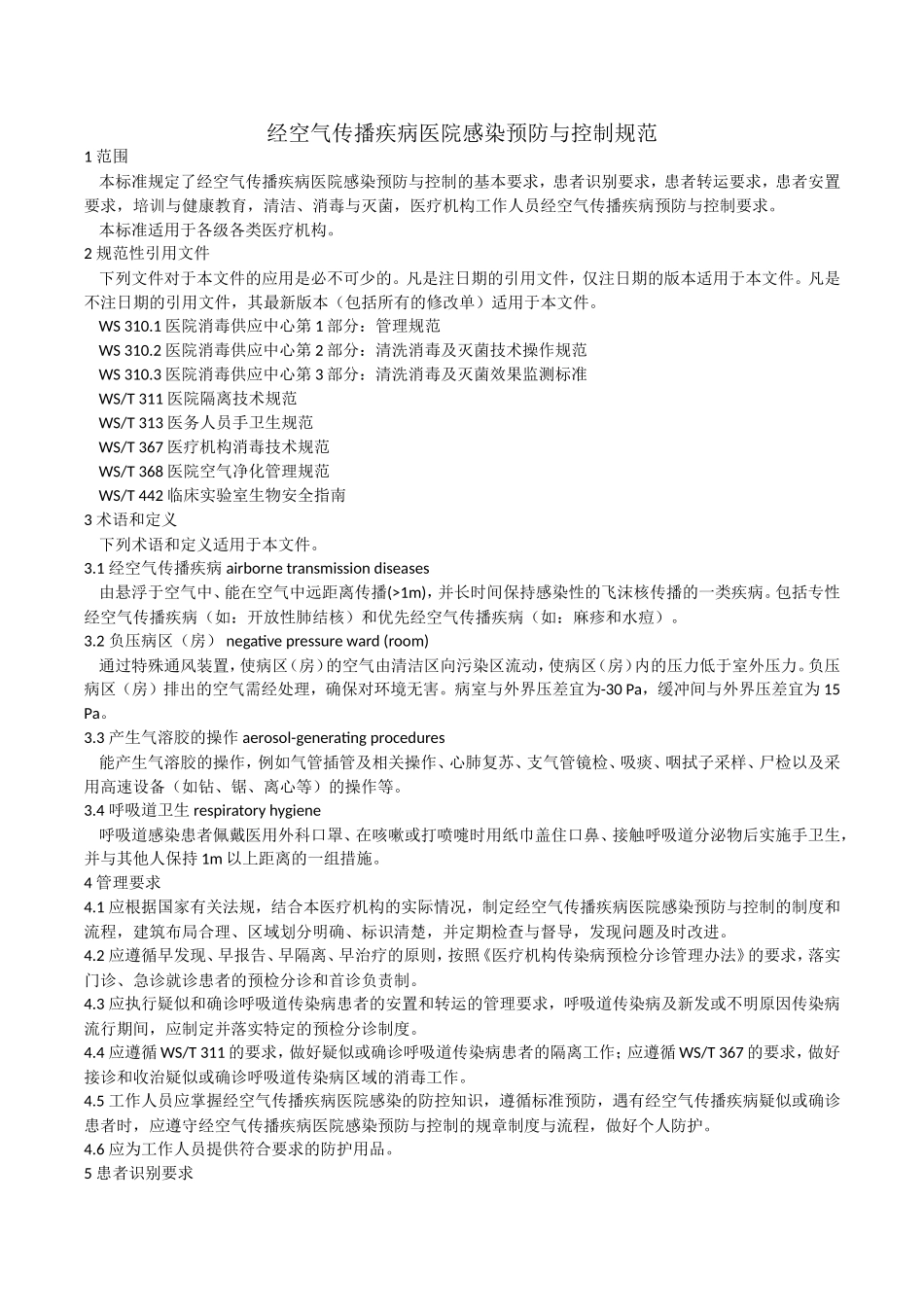 经空气传播疾病医院感染预防与控制规范

1 范围

本标准规定了经空气传播疾病医院感染预防与控制的基本要求，患者识别要求，患者转运要求，患者安置要求，培训与健康教育，清洁、消毒与灭菌，医疗机构工作人员经空气传播疾病预防与控制要求。

本标准适用于各级各类医疗机构。

2 规范性引用文件

下列文件对于本文件的应用是必不可少的。凡是注日期的引用文件，仅注日期的版本适用于本文件。凡是不注日期的引用文件，其最新版本（包括所有的修改单）适用于本文件。

WS 310.1 医院消毒供应中心第 1 部分：管理规范

WS 310.2 医院消毒供应中心第 2 部分：清洗消毒及灭菌技术操作规范

WS 310.3 医院消毒供应中心第 3 部分：清洗消毒及灭菌效果监测标准

WS/T 311 医院隔离技术规范

WS/T 313 医务人员手卫生规范

WS/T 367 医疗机构消毒技术规范

WS/T 368 医院空气净化管理规范

WS/T 442 临床实验室生物安全指南

3 术语和定义

下列术语和定义适用于本文件。

3.1 经空气传播疾病 airborne transmission diseases

由悬浮于空气中、能在空气中远距离传播(>1m)，并长时间保持感染性的飞沫核传播的一类疾病。包括专性经空气传播疾病（如：开放性肺结核）和优先经空气传播疾病（如：麻疹和水痘）。

3.2 负压病区（房） negative pressure ward (room)

通过特殊通风装置，使病区（房）的空气由清洁区向污染区流动，使病区（房）内的压力低于室外压力。负压病区（房）排出的空气需经处理，确保对环境无害。病室与外界压差宜为-30 Pa，缓冲间与外界压差宜为 15 Pa。

3.3 产生气溶胶的操作 aerosol-generating procedures

能产生气溶胶的操作，例如气管插管及相关操作、心肺复苏、支气管镜检、吸痰、咽拭子采样、尸检以及采用高速设备（如钻、锯、离心等）的操作等。

3.4 呼吸道卫生 respiratory hygiene

呼吸道感染患者佩戴医用外科口罩、在咳嗽或打喷嚏时用纸巾盖住口鼻、接触呼吸道分泌物后实施手卫生，并与其他人保持 1m 以上距离的一组措施。

4 管理要求

4.1 应根据国家有关法规，结合本医疗机构的实际情况，制定经空气传播疾病医院感染预防与控制的制度和流程，建筑布局合理、区域划分明确、标识清楚，并定期检查与督导，发现问题及时改进。

4.2 应遵循早发现、早报告、早隔离、早治疗的原则，按照《医疗机构传染病预检分诊管理办法》的要求，落实门诊、急诊就诊患者的预检分诊和首诊负责制。

4.3 应执行疑似和确诊呼吸道传染病患者的安置和转运的管理要求，呼吸道传染病及新发或不明原因传染病流行期间，应制定并落实特定的预检分诊制度。

4.4 应遵循 WS/T 311 的要求，做好疑似或确诊呼吸道传染病患者的隔离工作；应遵循 WS/T 367 的要求，做好接诊和收治疑似或确诊呼吸道传染病区域的消毒工作。

4.5 工作人员应掌握经空气传播疾病医院感染的防控知识，遵循标准预防，遇有经空气传播疾病疑似或确诊患者时，应遵守经空气传播疾病医院感染预防与控制的规章制度与流程，做好个人防护。

4.6 应为工作人员提供符合要求的防护用品。

5 患者识别要求